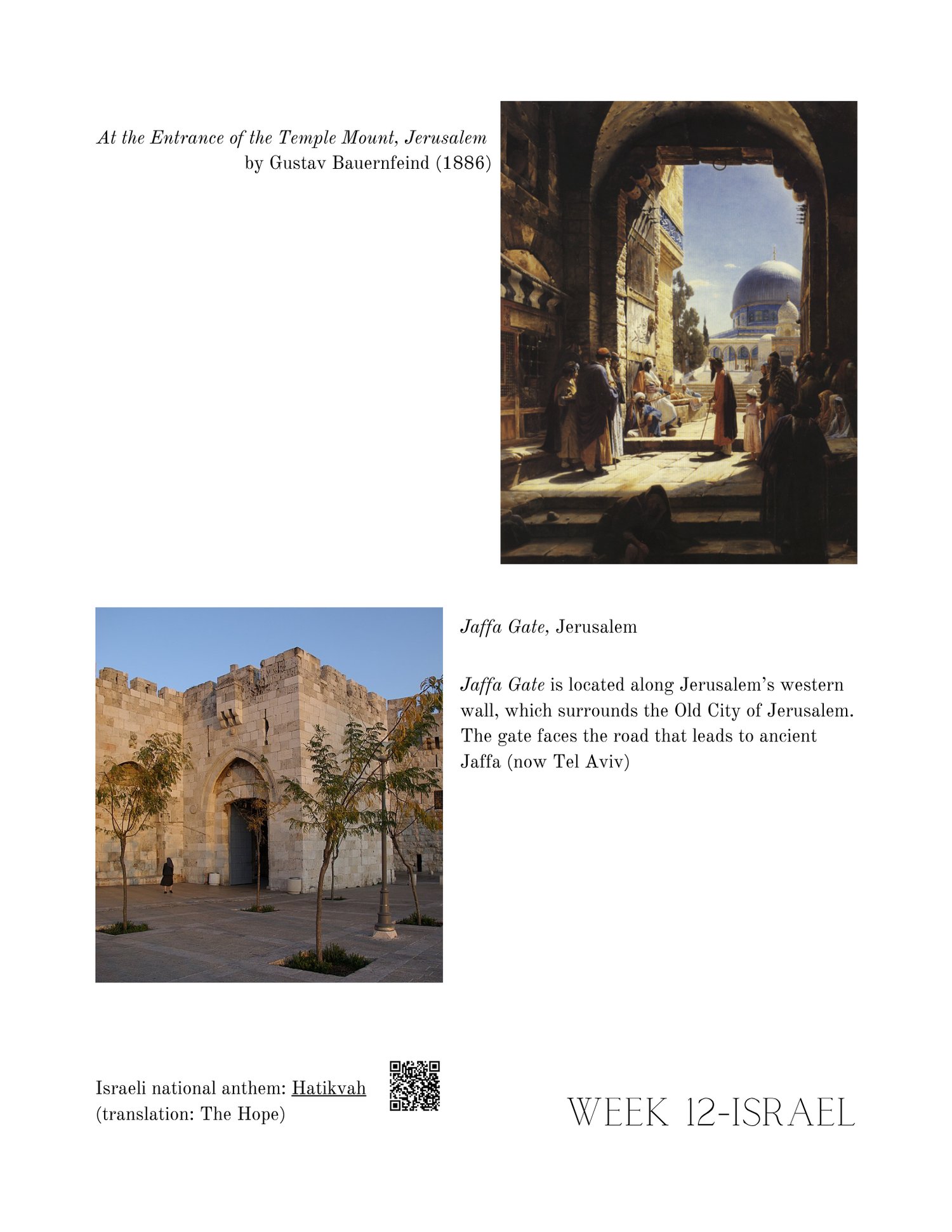 At the Entrance of the Temple Mount, Jerusalem
by Gustav Bauernfeind (1886)

Jaffa Gate, Jerusalem

Jaffa Gate is located along Jerusalem's western wall, which surrounds the Old City of Jerusalem. The gate faces the road that leads to ancient Jaffa (now Tel Aviv)

Israeli national anthem: Hatikvah
(translation: The Hope)

WEEK 12-ISRAEL